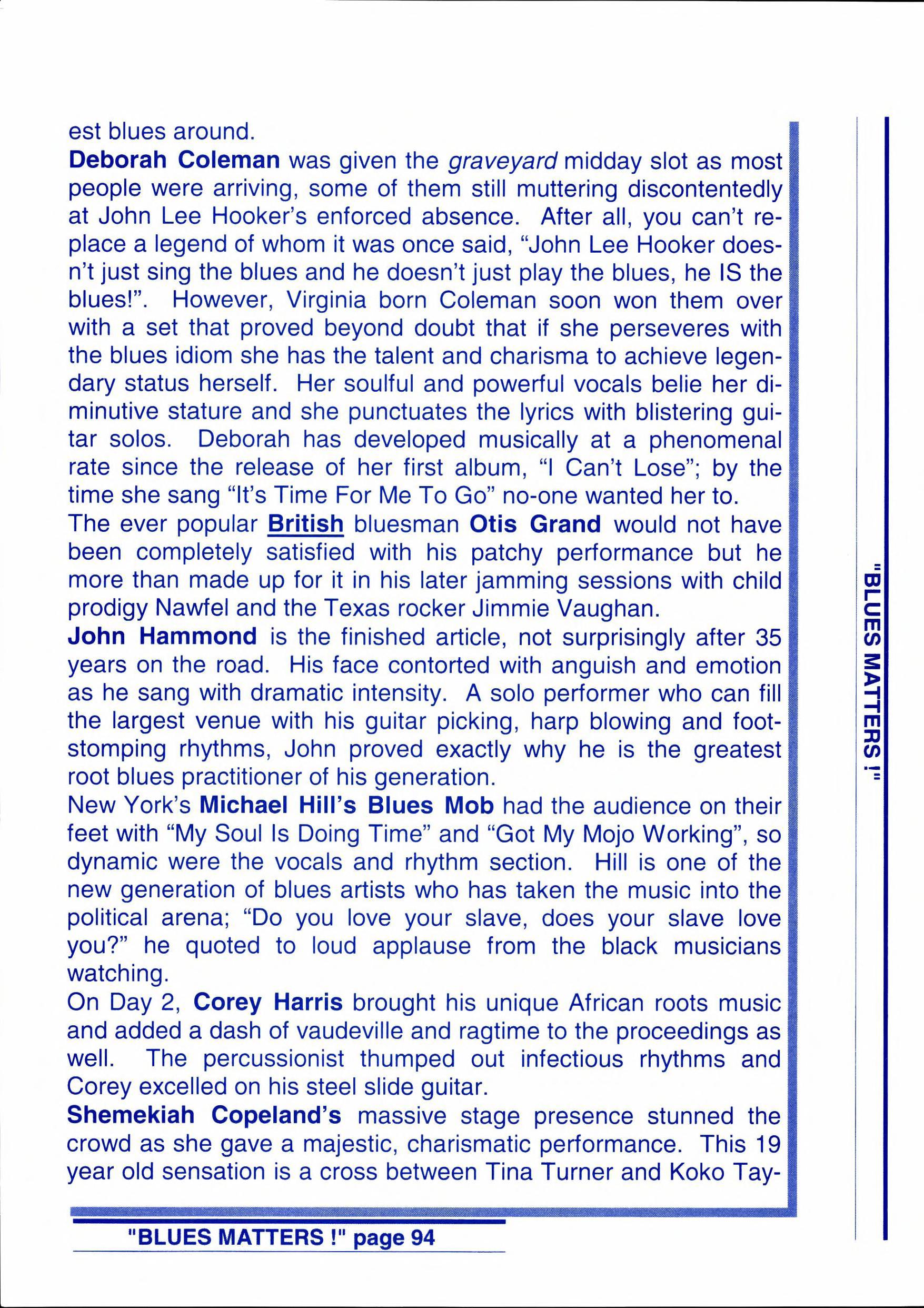 est blues around.

Deborah Coleman was given the graveyard midday slot as most people were arriving, some of them still muttering discontentedly at John Lee Hooker's enforced absence. After all, you can't replace a legend of whom it was once said, "John Lee Hooker doesn't just sing the blues and he doesn't just play the blues, he IS the blues!". However, Virginia born Coleman soon won them over with a set that proved beyond doubt that if she perseveres with the blues idiom she has the talent and charisma to achieve legendary status herself. Her soulful and powerful vocals belie her diminutive stature and she punctuates the lyrics with blistering guitar solos. Deborah has developed musically at a phenomenal rate since the release of her first album, "I Can't Lose"; by the time she sang "It's Time For Me To Go" no-one wanted her to.

The ever popular British bluesman Otis Grand would not have been completely satisfied with his patchy performance but he more than made up for it in his later jamming sessions with child prodigy Nawfel and the Texas rocker Jimmie Vaughan.

John Hammond is the finished article, not surprisingly after 35 years on the road. His face contorted with anguish and emotion as he sang with dramatic intensity. A solo performer who can fill the largest venue with his guitar picking, harp blowing and foot-stomping rhythms, John proved exactly why he is the greatest root blues practitioner of his generation.

New York's Michael Hill's Blues Mob had the audience on their feet with "My Soul Is Doing Time" and "Got My Mojo Working", so dynamic were the vocals and rhythm section. Hill is one of the new generation of blues artists who has taken the music into the political arena; "Do you love your slave, does your slave love you?" he quoted to loud applause from the black musicians watching.

On Day 2, Corey Harris brought his unique African roots music and added a dash of vaudeville and ragtime to the proceedings as well. The percussionist thumped out infectious rhythms and Corey excelled on his steel slide guitar.

Shemekiah Copeland's massive stage presence stunned the crowd as she gave a majestic, charismatic performance. This 19 year old sensation is a cross between Tina Turner and Koko Tay-

"BLUES MATTERS !" page 94

"BLUES MATTERS !"